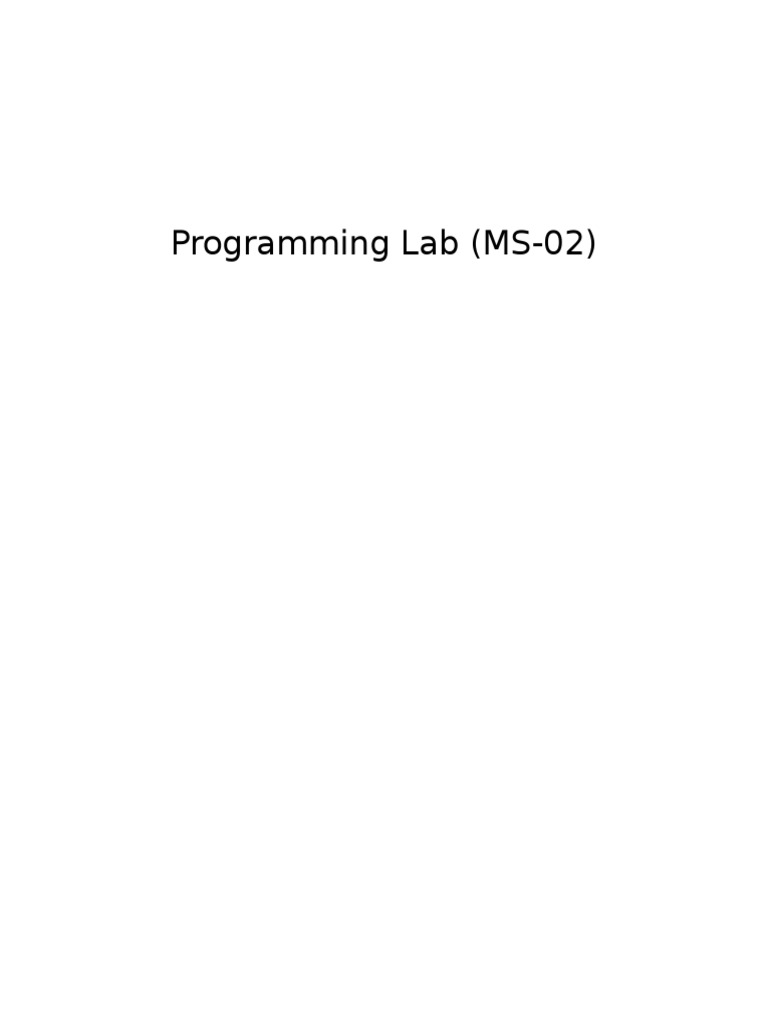 Programming Lab (MS-02)